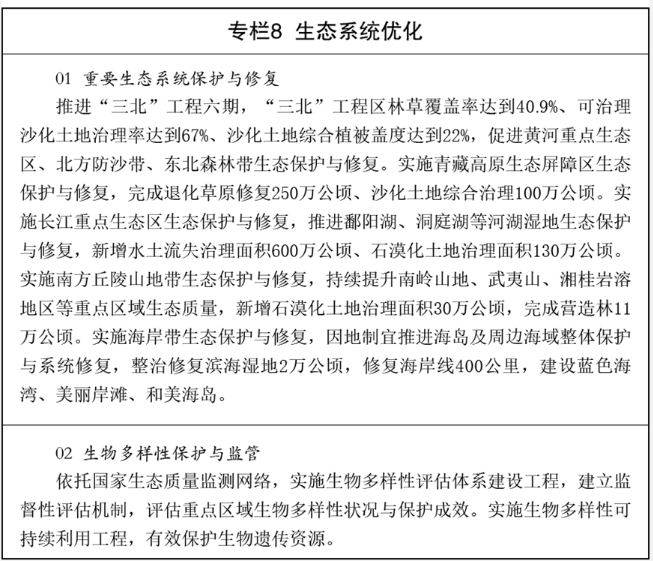 专栏8 生态系统优化

01 重要生态系统保护与修复

推进“三北”工程六期，“三北”工程区林草覆盖率达到40.9%、可治理沙化土地治理率达到67%、沙化土地综合植被盖度达到22%，促进黄河重点生态区、北方防沙带、东北森林带生态保护与修复。实施青藏高原生态屏障区生态保护与修复，完成退化草原修复250万公顷、沙化土地综合治理100万公顷。实施长江重点生态区生态保护与修复，推进鄱阳湖、洞庭湖等河湖湿地生态保护与修复，新增水土流失治理面积600万公顷、石漠化土地治理面积130万公顷。实施南方丘陵山地带生态保护与修复，持续提升南岭山地、武夷山、湘桂岩溶地区等重点区域生态质量，新增石漠化土地治理面积30万公顷，完成营造林11万公顷。实施海岸带生态保护与修复，因地制宜推进海岛及周边海域整体保护与系统修复，整治修复滨海湿地2万公顷，修复海岸线400公里，建设蓝色海湾、美丽岸滩、和美海岛。

02 生物多样性保护与监管

依托国家生态质量监测网络，实施生物多样性评估体系建设工程，建立监督性评估机制，评估重点区域生物多样性状况与保护成效。实施生物多样性可持续利用工程，有效保护生物遗传资源。